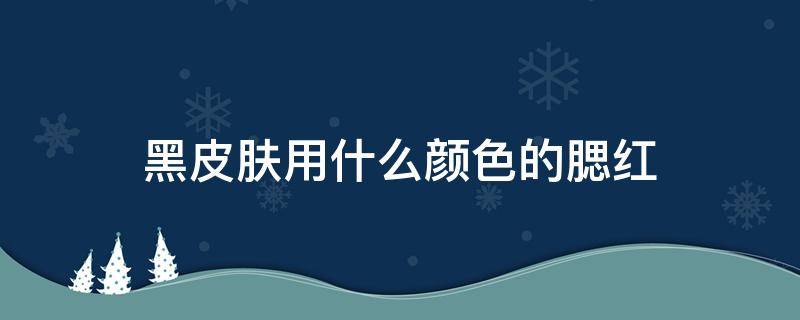 黑皮肤用什么颜色的腮红